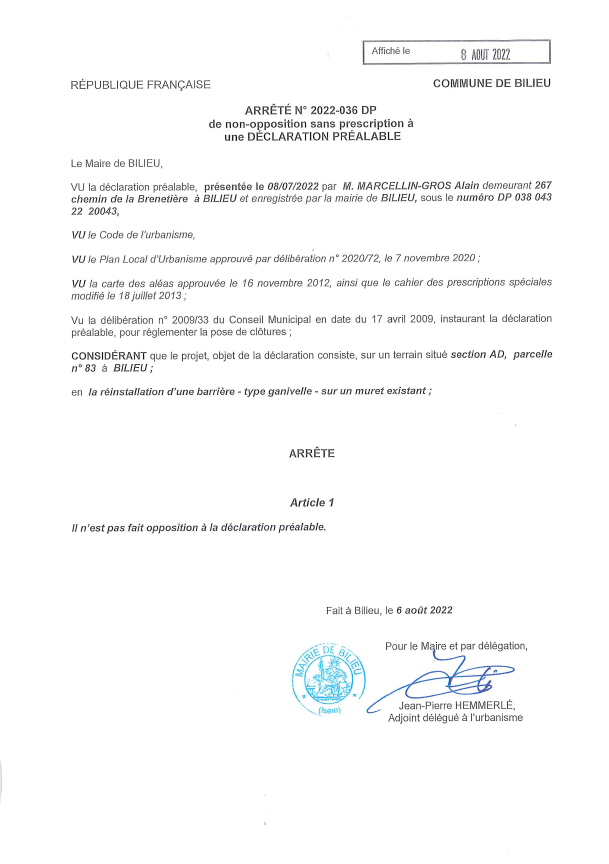 Affiché le 8 AOUT 2022

RÉPUBLIQUE FRANÇAISE

COMMUNE DE BILIEU

ARRÊTÉ N° 2022-036 DP
de non-opposition sans prescription à une DÉCLARATION PRÉALABLE

Le Maire de BILIEU,

VU la déclaration préalable, présentée le 08/07/2022 par M. MARCELLIN-GROS Alain demeurant 267 chemin de la Brenetière à BILIEU et enregistrée par la mairie de BILIEU, sous le numéro DP 038 043 22 20043,

VU le Code de l'urbanisme,

VU le Plan Local d'Urbanisme approuvé par délibération n° 2020/72, le 7 novembre 2020 ;

VU la carte des aléas approuvée le 16 novembre 2012, ainsi que le cahier des prescriptions spéciales modifié le 18 juillet 2013 ;

Vu la délibération n° 2009/33 du Conseil Municipal en date du 17 avril 2009, instaurant la déclaration préalable, pour réglementer la pose de clôtures ;

CONSIDÉRANT que le projet, objet de la déclaration consiste, sur un terrain situé section AD, parcelle n° 83 à BILIEU ;

en la réinstallation d'une barrière - type ganivelle - sur un muret existant ;

ARRÊTE

Article 1

Il n'est pas fait opposition à la déclaration préalable.

Fait à Bilieu, le 6 août 2022

Pour le Maire et par délégation,

MAIRIE DE BILIEU (Isère)

Jean-Pierre HEMMERLÉ,
Adjoint délégué à l'urbanisme